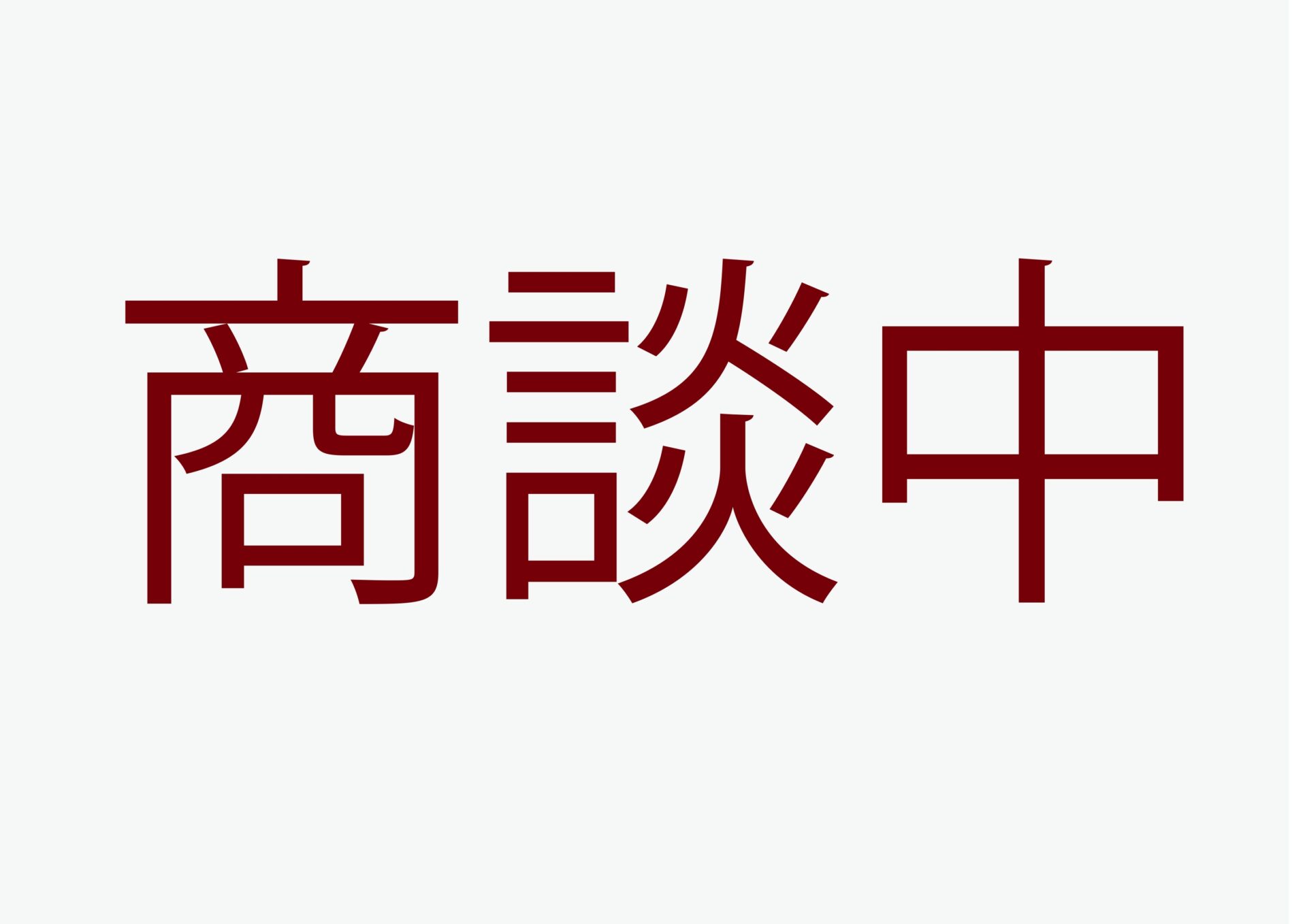 商談中